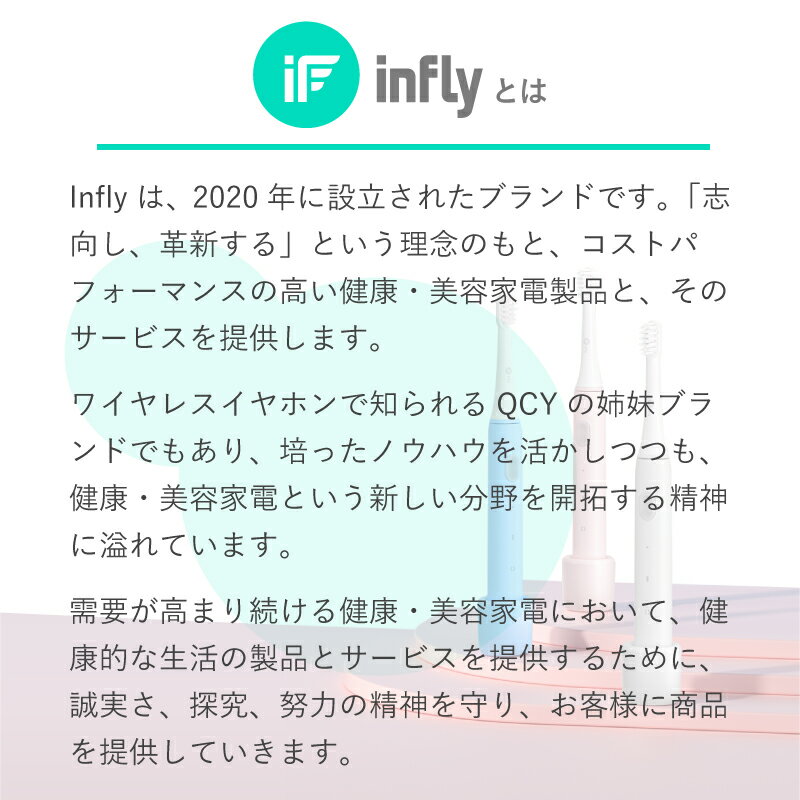 iF infly とは

Infly は、2020 年に設立されたブランドです。「志向し、革新する」という理念のもと、コストパフォーマンスの高い健康・美容家電製品と、そのサービスを提供します。

ワイヤレスイヤホンで知られる QCY の姉妹ブランドでもあり、培ったノウハウを活かしつつも、健康・美容家電という新しい分野を開拓する精神に溢れています。

需要が高まり続ける健康・美容家電において、健康的な生活の製品とサービスを提供するために、誠実さ、探究、努力の精神を守り、お客様に商品を提供していきます。